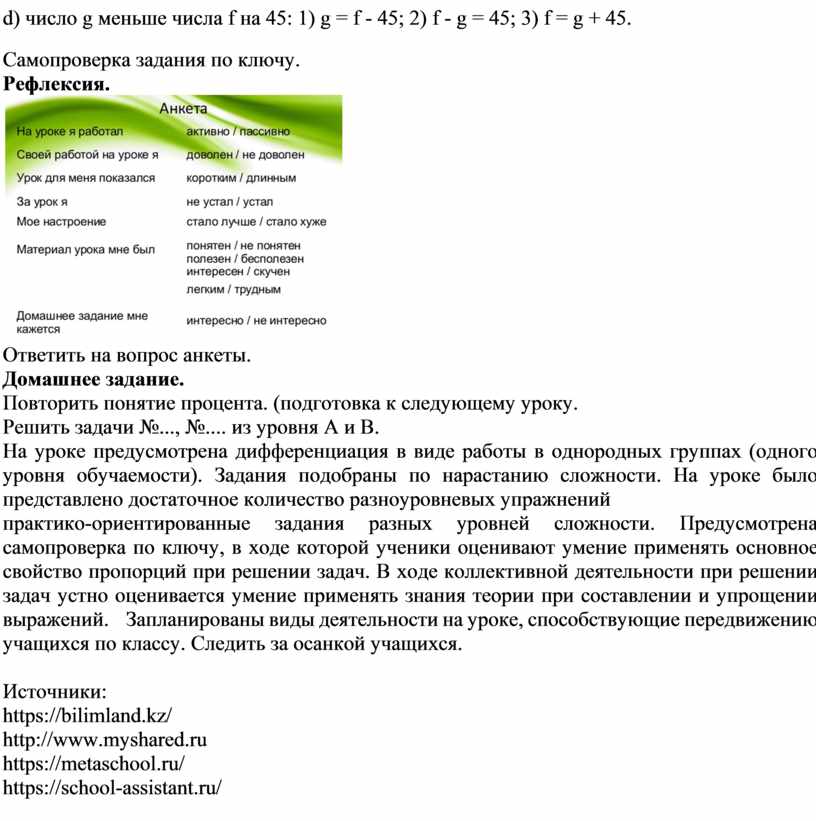 d) число g меньше числа f на 45: 1) g = f - 45; 2) f - g = 45; 3) f = g + 45.

Самопроверка задания по ключу.
**Рефлексия.**

Анкета

| | |
|---|---|
| На уроке я работал | активно / пассивно |
| Своей работой на уроке я | доволен / не доволен |
| Урок для меня показался | коротким / длинным |
| За урок я | не устал / устал |
| Мое настроение | стало лучше / стало хуже |
| Материал урока мне был | понятен / не понятен полезен / бесполезен интересен / скучен легким / трудным |
| Домашнее задание мне кажется | интересно / не интересно |

Ответить на вопрос анкеты.
**Домашнее задание.**
Повторить понятие процента. (подготовка к следующему уроку.
Решить задачи №..., №.... из уровня А и В.
На уроке предусмотрена дифференциация в виде работы в однородных группах (одного уровня обучаемости). Задания подобраны по нарастанию сложности. На уроке было представлено достаточное количество разноуровневых упражнений практико-ориентированные задания разных уровней сложности. Предусмотрена самопроверка по ключу, в ходе которой ученики оценивают умение применять основное свойство пропорций при решении задач. В ходе коллективной деятельности при решении задач устно оценивается умение применять знания теории при составлении и упрощении выражений. Запланированы виды деятельности на уроке, способствующие передвижению учащихся по классу. Следить за осанкой учащихся.

Источники:
https://bilimland.kz/
http://www.myshared.ru
https://metaschool.ru/
https://school-assistant.ru/